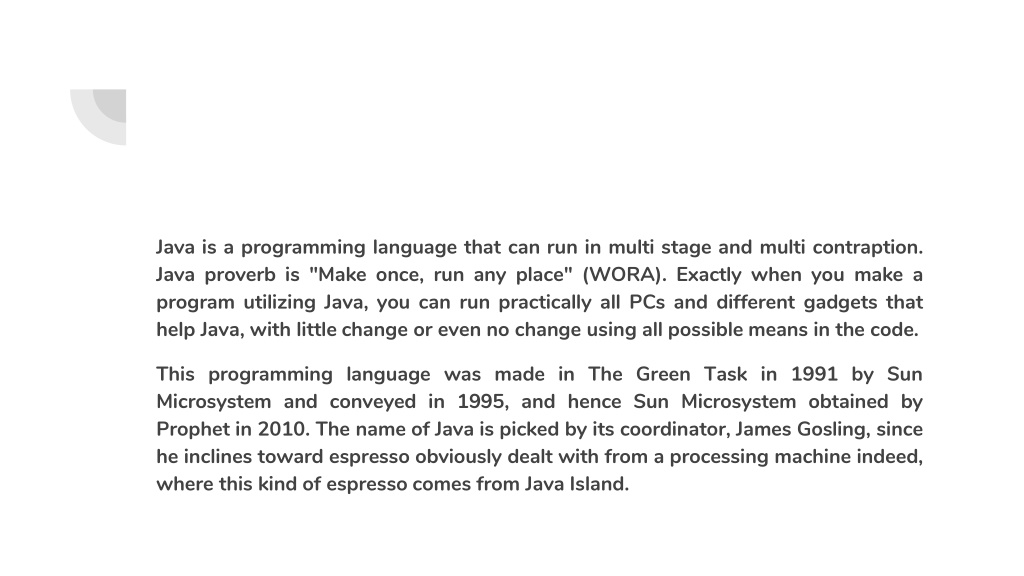 Java is a programming language that can run in multi stage and multi contraption. Java proverb is "Make once, run any place" (WORA). Exactly when you make a program utilizing Java, you can run practically all PCs and different gadgets that help Java, with little change or even no change using all possible means in the code.

This programming language was made in The Green Task in 1991 by Sun Microsystem and conveyed in 1995, and hence Sun Microsystem obtained by Prophet in 2010. The name of Java is picked by its coordinator, James Gosling, since he inclines toward espresso obviously dealt with from a processing machine indeed, where this kind of espresso comes from Java Island.